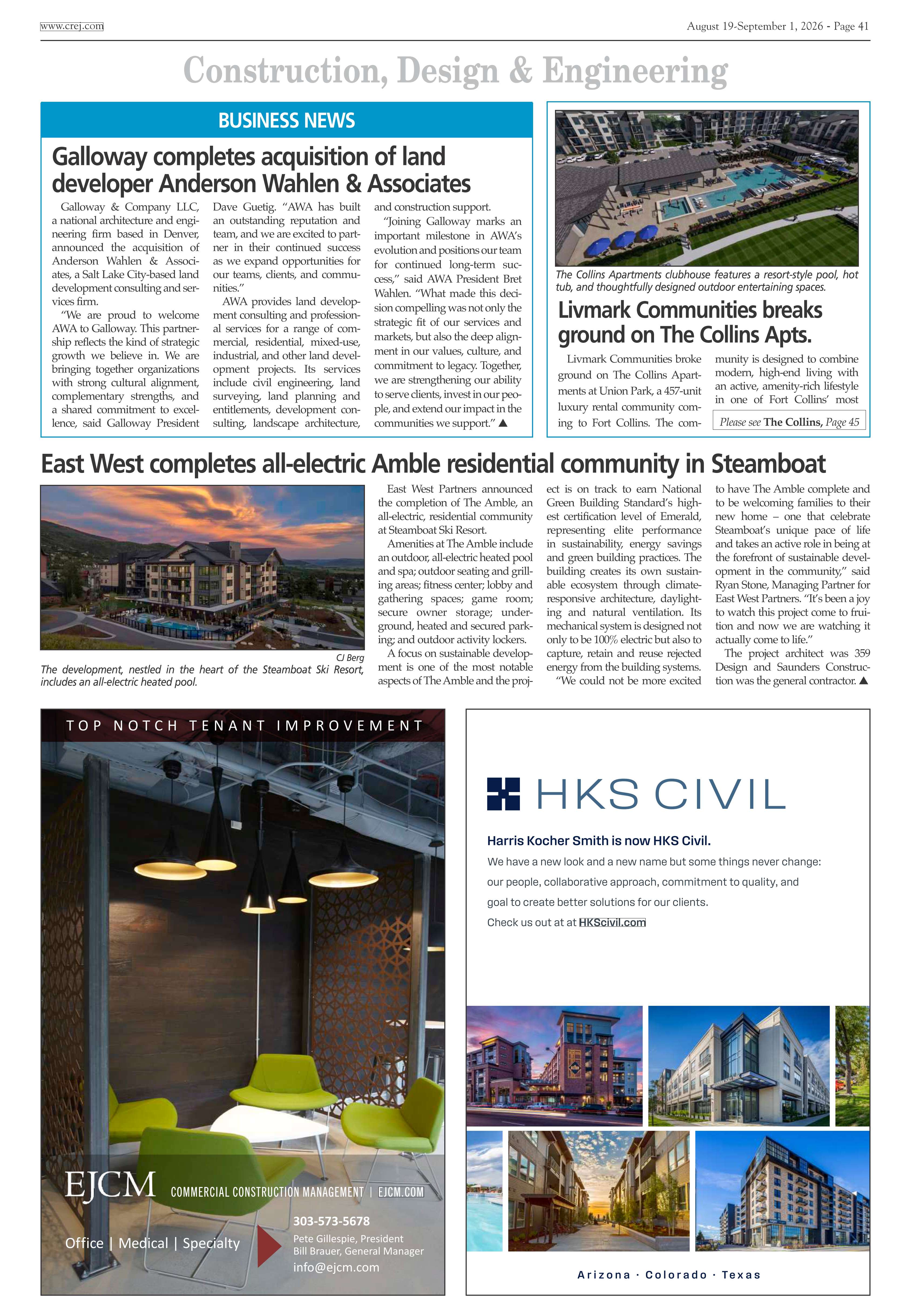 www.crej.com

August 19-September 1, 2026 - Page 41

Construction, Design & Engineering

BUSINESS NEWS

Galloway completes acquisition of land developer Anderson Wahlen & Associates

Galloway & Company LLC, a national architecture and engineering firm based in Denver, announced the acquisition of Anderson Wahlen & Associates, a Salt Lake City-based land development consulting and services firm.

"We are proud to welcome AWA to Galloway. This partnership reflects the kind of strategic growth we believe in. We are bringing together organizations with strong cultural alignment, complementary strengths, and a shared commitment to excellence, said Galloway President Dave Guetig. "AWA has built an outstanding reputation and team, and we are excited to partner in their continued success as we expand opportunities for our teams, clients, and communities."

AWA provides land development consulting and professional services for a range of commercial, residential, mixed-use, industrial, and other land development projects. Its services include civil engineering, land surveying, land planning and entitlements, development consulting, landscape architecture, and construction support.

"Joining Galloway marks an important milestone in AWA's evolution and positions our team for continued long-term success," said AWA President Bret Wahlen. "What made this decision compelling was not only the strategic fit of our services and markets, but also the deep alignment in our values, culture, and commitment to legacy. Together, we are strengthening our ability to serve clients, invest in our people, and extend our impact in the communities we support." ▲

The Collins Apartments clubhouse features a resort-style pool, hot tub, and thoughtfully designed outdoor entertaining spaces.

Livmark Communities breaks ground on The Collins Apts.

Livmark Communities broke ground on The Collins Apartments at Union Park, a 457-unit luxury rental community coming to Fort Collins. The community is designed to combine modern, high-end living with an active, amenity-rich lifestyle in one of Fort Collins' most

Please see The Collins, Page 45

East West completes all-electric Amble residential community in Steamboat

CJ Berg

The development, nestled in the heart of the Steamboat Ski Resort, includes an all-electric heated pool.

East West Partners announced the completion of The Amble, an all-electric, residential community at Steamboat Ski Resort.

Amenities at The Amble include an outdoor, all-electric heated pool and spa; outdoor seating and grilling areas; fitness center; lobby and gathering spaces; game room; secure owner storage; underground, heated and secured parking; and outdoor activity lockers.

A focus on sustainable development is one of the most notable aspects of The Amble and the project is on track to earn National Green Building Standard's highest certification level of Emerald, representing elite performance in sustainability, energy savings and green building practices. The building creates its own sustainable ecosystem through climate-responsive architecture, daylighting and natural ventilation. Its mechanical system is designed not only to be 100% electric but also to capture, retain and reuse rejected energy from the building systems.

"We could not be more excited to have The Amble complete and to be welcoming families to their new home – one that celebrate Steamboat's unique pace of life and takes an active role in being at the forefront of sustainable development in the community," said Ryan Stone, Managing Partner for East West Partners. "It's been a joy to watch this project come to fruition and now we are watching it actually come to life."

The project architect was 359 Design and Saunders Construction was the general contractor. ▲

TOP NOTCH TENANT IMPROVEMENT

EJCM COMMERCIAL CONSTRUCTION MANAGEMENT | EJCM.COM

Office | Medical | Specialty

303-573-5678
Pete Gillespie, President
Bill Brauer, General Manager
info@ejcm.com

HKS CIVIL

Harris Kocher Smith is now HKS Civil.

We have a new look and a new name but some things never change: our people, collaborative approach, commitment to quality, and goal to create better solutions for our clients.

Check us out at at HKScivil.com

Arizona · Colorado · Texas